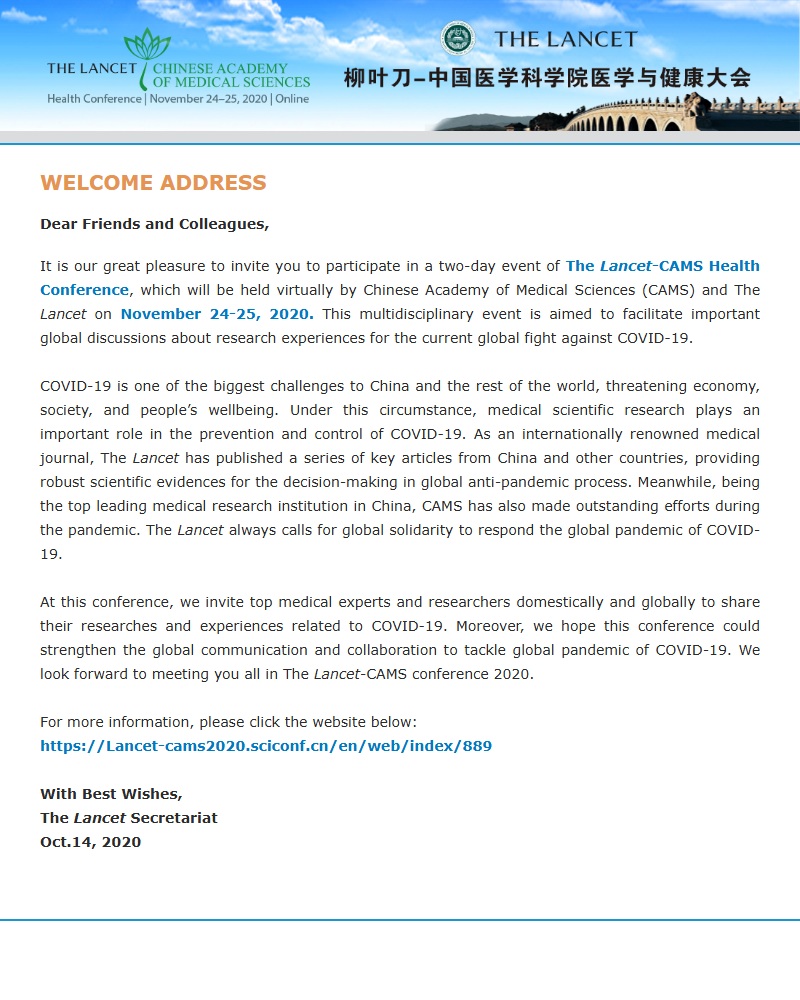 THE LANCET | CHINESE ACADEMY OF MEDICAL SCIENCES
Health Conference | November 24–25, 2020 | Online

THE LANCET
柳叶刀–中国医学科学院医学与健康大会

WELCOME ADDRESS

Dear Friends and Colleagues,

It is our great pleasure to invite you to participate in a two-day event of The Lancet-CAMS Health Conference, which will be held virtually by Chinese Academy of Medical Sciences (CAMS) and The Lancet on November 24-25, 2020. This multidisciplinary event is aimed to facilitate important global discussions about research experiences for the current global fight against COVID-19.

COVID-19 is one of the biggest challenges to China and the rest of the world, threatening economy, society, and people's wellbeing. Under this circumstance, medical scientific research plays an important role in the prevention and control of COVID-19. As an internationally renowned medical journal, The Lancet has published a series of key articles from China and other countries, providing robust scientific evidences for the decision-making in global anti-pandemic process. Meanwhile, being the top leading medical research institution in China, CAMS has also made outstanding efforts during the pandemic. The Lancet always calls for global solidarity to respond the global pandemic of COVID-19.

At this conference, we invite top medical experts and researchers domestically and globally to share their researches and experiences related to COVID-19. Moreover, we hope this conference could strengthen the global communication and collaboration to tackle global pandemic of COVID-19. We look forward to meeting you all in The Lancet-CAMS conference 2020.

For more information, please click the website below:
https://Lancet-cams2020.sciconf.cn/en/web/index/889

With Best Wishes,
The Lancet Secretariat
Oct.14, 2020